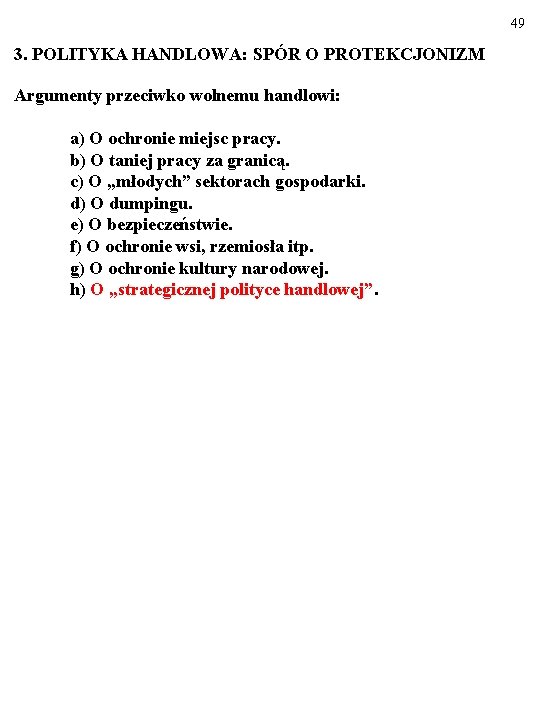 49

3. POLITYKA HANDLOWA: SPÓR O PROTEKCJONIZM

Argumenty przeciwko wolnemu handlowi:

a) O ochronie miejsc pracy.
b) O taniej pracy za granicą.
c) O „młodych” sektorach gospodarki.
d) O dumpingu.
e) O bezpieczeństwie.
f) O ochronie wsi, rzemiosła itp.
g) O ochronie kultury narodowej.
h) O „strategicznej polityce handlowej”.